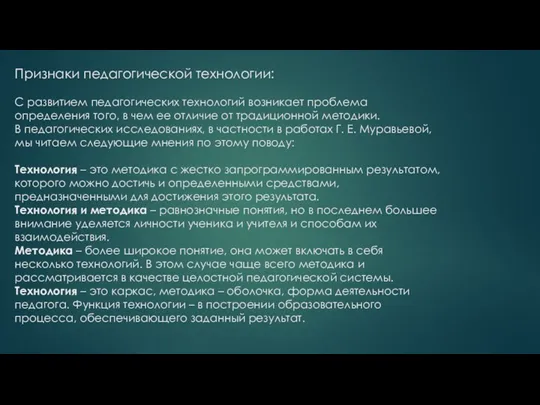 Признаки педагогической технологии:

С развитием педагогических технологий возникает проблема определения того, в чем ее отличие от традиционной методики. В педагогических исследованиях, в частности в работах Г. Е. Муравьевой, мы читаем следующие мнения по этому поводу:

Технология – это методика с жестко запрограммированным результатом, которого можно достичь и определенными средствами, предназначенными для достижения этого результата.
Технология и методика – равнозначные понятия, но в последнем большее внимание уделяется личности ученика и учителя и способам их взаимодействия.
Методика – более широкое понятие, она может включать в себя несколько технологий. В этом случае чаще всего методика и рассматривается в качестве целостной педагогической системы.
Технология – это каркас, методика – оболочка, форма деятельности педагога. Функция технологии – в построении образовательного процесса, обеспечивающего заданный результат.